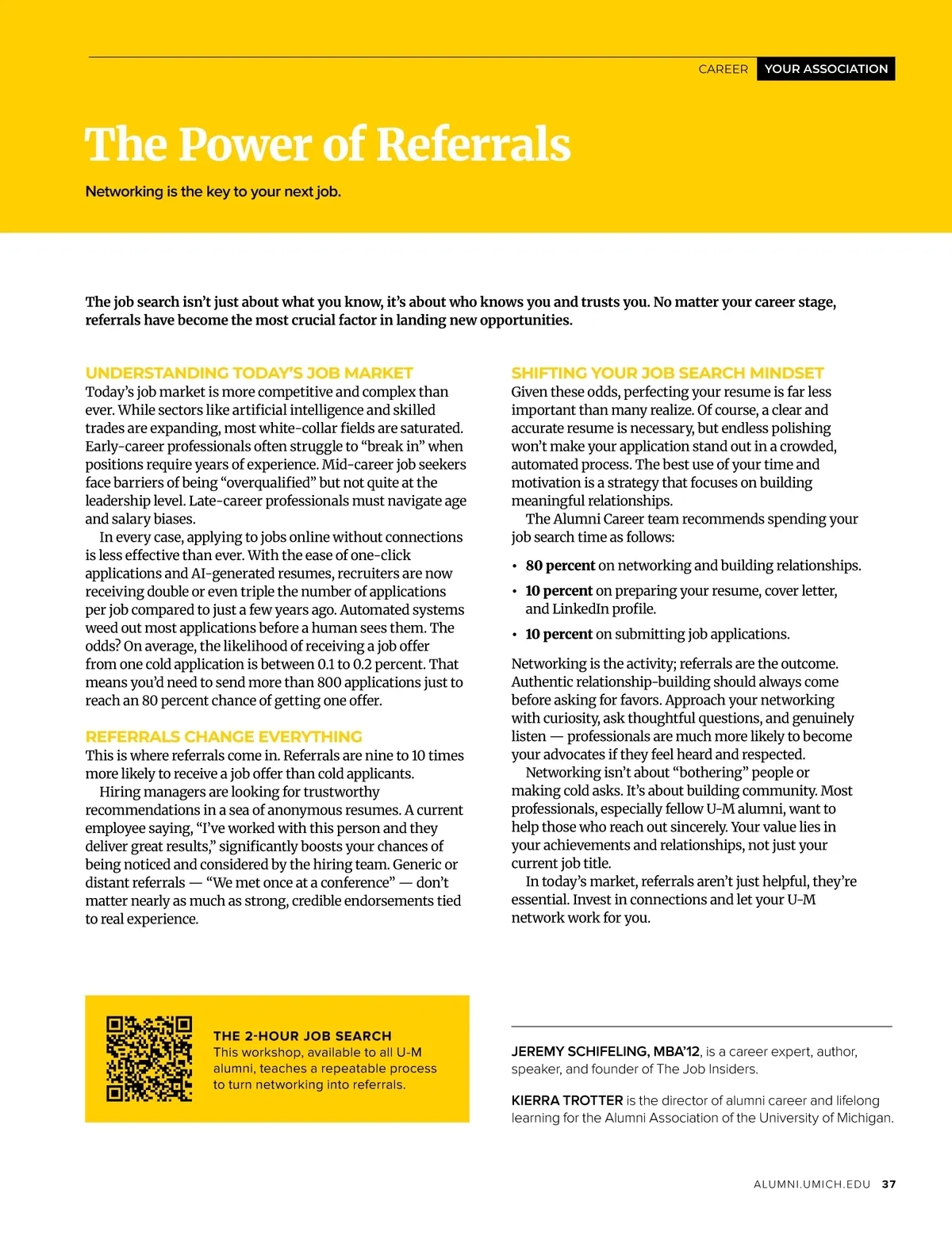 CAREER YOUR ASSOCIATION

The Power of Referrals

Networking is the key to your next job.

The job search isn't just about what you know, it's about who knows you and trusts you. No matter your career stage, referrals have become the most crucial factor in landing new opportunities.

UNDERSTANDING TODAY'S JOB MARKET

Today's job market is more competitive and complex than ever. While sectors like artificial intelligence and skilled trades are expanding, most white-collar fields are saturated. Early-career professionals often struggle to "break in" when positions require years of experience. Mid-career job seekers face barriers of being "overqualified" but not quite at the leadership level. Late-career professionals must navigate age and salary biases.

In every case, applying to jobs online without connections is less effective than ever. With the ease of one-click applications and AI-generated resumes, recruiters are now receiving double or even triple the number of applications per job compared to just a few years ago. Automated systems weed out most applications before a human sees them. The odds? On average, the likelihood of receiving a job offer from one cold application is between 0.1 to 0.2 percent. That means you'd need to send more than 800 applications just to reach an 80 percent chance of getting one offer.

REFERRALS CHANGE EVERYTHING

This is where referrals come in. Referrals are nine to 10 times more likely to receive a job offer than cold applicants.

Hiring managers are looking for trustworthy recommendations in a sea of anonymous resumes. A current employee saying, "I've worked with this person and they deliver great results," significantly boosts your chances of being noticed and considered by the hiring team. Generic or distant referrals — "We met once at a conference" — don't matter nearly as much as strong, credible endorsements tied to real experience.

SHIFTING YOUR JOB SEARCH MINDSET

Given these odds, perfecting your resume is far less important than many realize. Of course, a clear and accurate resume is necessary, but endless polishing won't make your application stand out in a crowded, automated process. The best use of your time and motivation is a strategy that focuses on building meaningful relationships.

The Alumni Career team recommends spending your job search time as follows:

• 80 percent on networking and building relationships.
• 10 percent on preparing your resume, cover letter, and LinkedIn profile.
• 10 percent on submitting job applications.

Networking is the activity; referrals are the outcome. Authentic relationship-building should always come before asking for favors. Approach your networking with curiosity, ask thoughtful questions, and genuinely listen — professionals are much more likely to become your advocates if they feel heard and respected.

Networking isn't about "bothering" people or making cold asks. It's about building community. Most professionals, especially fellow U-M alumni, want to help those who reach out sincerely. Your value lies in your achievements and relationships, not just your current job title.

In today's market, referrals aren't just helpful, they're essential. Invest in connections and let your U-M network work for you.

THE 2-HOUR JOB SEARCH
This workshop, available to all U-M alumni, teaches a repeatable process to turn networking into referrals.

JEREMY SCHIFELING, MBA'12, is a career expert, author, speaker, and founder of The Job Insiders.

KIERRA TROTTER is the director of alumni career and lifelong learning for the Alumni Association of the University of Michigan.

ALUMNI.UMICH.EDU 37